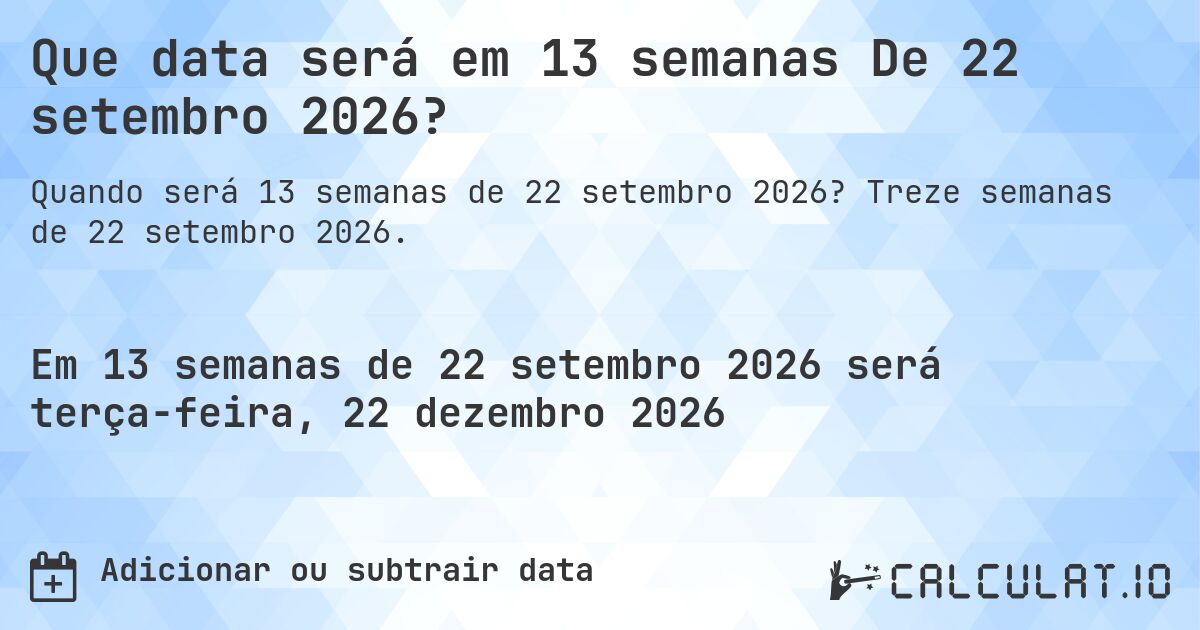 Que data será em 13 semanas De 22 setembro 2026?

Quando será 13 semanas de 22 setembro 2026? Treze semanas de 22 setembro 2026.

Em 13 semanas de 22 setembro 2026 será terça-feira, 22 dezembro 2026

Adicionar ou subtrair data

CALCULAT.IO